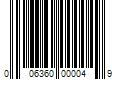 0 06360 00004 9